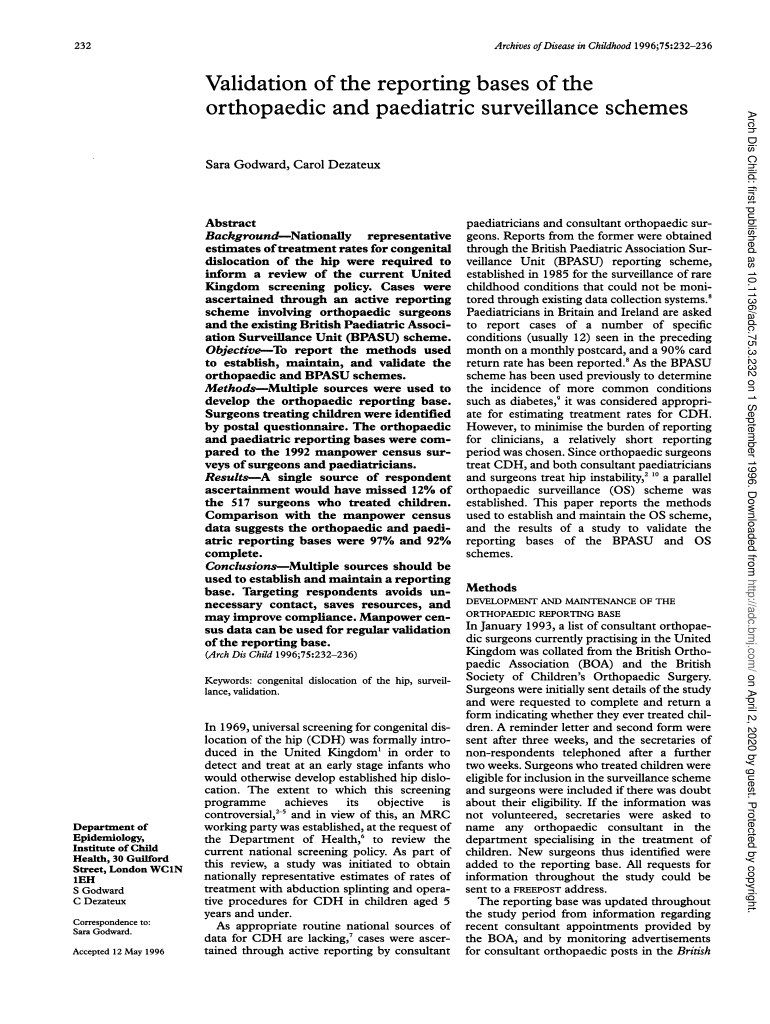 232

Archives of Disease in Childhood 1996;75:232–236

Validation of the reporting bases of the orthopaedic and paediatric surveillance schemes

Sara Godward, Carol Dezateux

Abstract
Background—Nationally representative estimates of treatment rates for congenital dislocation of the hip were required to inform a review of the current United Kingdom screening policy. Cases were ascertained through an active reporting scheme involving orthopaedic surgeons and the existing British Paediatric Association Surveillance Unit (BPASU) scheme.
Objective—To report the methods used to establish, maintain, and validate the orthopaedic and BPASU schemes.
Methods—Multiple sources were used to develop the orthopaedic reporting base. Surgeons treating children were identified by postal questionnaire. The orthopaedic and paediatric reporting bases were compared to the 1992 manpower census surveys of surgeons and paediatricians.
Results—A single source of respondent ascertainment would have missed 12% of the 517 surgeons who treated children. Comparison with the manpower census data suggests the orthopaedic and paediatric reporting bases were 97% and 92% complete.
Conclusions—Multiple sources should be used to establish and maintain a reporting base. Targeting respondents avoids unnecessary contact, saves resources, and may improve compliance. Manpower census data can be used for regular validation of the reporting base.
(Arch Dis Child 1996;75:232–236)

Keywords: congenital dislocation of the hip, surveillance, validation.

In 1969, universal screening for congenital dislocation of the hip (CDH) was formally introduced in the United Kingdom$^1$ in order to detect and treat at an early stage infants who would otherwise develop established hip dislocation. The extent to which this screening programme achieves its objective is controversial,$^{2-5}$ and in view of this, an MRC working party was established, at the request of the Department of Health,$^6$ to review the current national screening policy. As part of this review, a study was initiated to obtain nationally representative estimates of rates of treatment with abduction splinting and operative procedures for CDH in children aged 5 years and under.
As appropriate routine national sources of data for CDH are lacking,$^7$ cases were ascertained through active reporting by consultant paediatricians and consultant orthopaedic surgeons. Reports from the former were obtained through the British Paediatric Association Surveillance Unit (BPASU) reporting scheme, established in 1985 for the surveillance of rare childhood conditions that could not be monitored through existing data collection systems.$^8$ Paediatricians in Britain and Ireland are asked to report cases of a number of specific conditions (usually 12) seen in the preceding month on a monthly postcard, and a 90% card return rate has been reported.$^8$ As the BPASU scheme has been used previously to determine the incidence of more common conditions such as diabetes,$^9$ it was considered appropriate for estimating treatment rates for CDH. However, to minimise the burden of reporting for clinicians, a relatively short reporting period was chosen. Since orthopaedic surgeons treat CDH, and both consultant paediatricians and surgeons treat hip instability,$^{2\ 10}$ a parallel orthopaedic surveillance (OS) scheme was established. This paper reports the methods used to establish and maintain the OS scheme, and the results of a study to validate the reporting bases of the BPASU and OS schemes.

Methods
DEVELOPMENT AND MAINTENANCE OF THE ORTHOPAEDIC REPORTING BASE
In January 1993, a list of consultant orthopaedic surgeons currently practising in the United Kingdom was collated from the British Orthopaedic Association (BOA) and the British Society of Children's Orthopaedic Surgery. Surgeons were initially sent details of the study and were requested to complete and return a form indicating whether they ever treated children. A reminder letter and second form were sent after three weeks, and the secretaries of non-respondents telephoned after a further two weeks. Surgeons who treated children were eligible for inclusion in the surveillance scheme and surgeons were included if there was doubt about their eligibility. If the information was not volunteered, secretaries were asked to name any orthopaedic consultant in the department specialising in the treatment of children. New surgeons thus identified were added to the reporting base. All requests for information throughout the study could be sent to a FREEPOST address.
The reporting base was updated throughout the study period from information regarding recent consultant appointments provided by the BOA, and by monitoring advertisements for consultant orthopaedic posts in the British

Department of Epidemiology, Institute of Child Health, 30 Guilford Street, London WC1N 1EH
S Godward
C Dezateux

Correspondence to: Sara Godward.

Accepted 12 May 1996

Arch Dis Child: first published as 10.1136/adc.75.3.232 on 1 September 1996. Downloaded from http://adc.bmj.com/ on April 2, 2020 by guest. Protected by copyright.